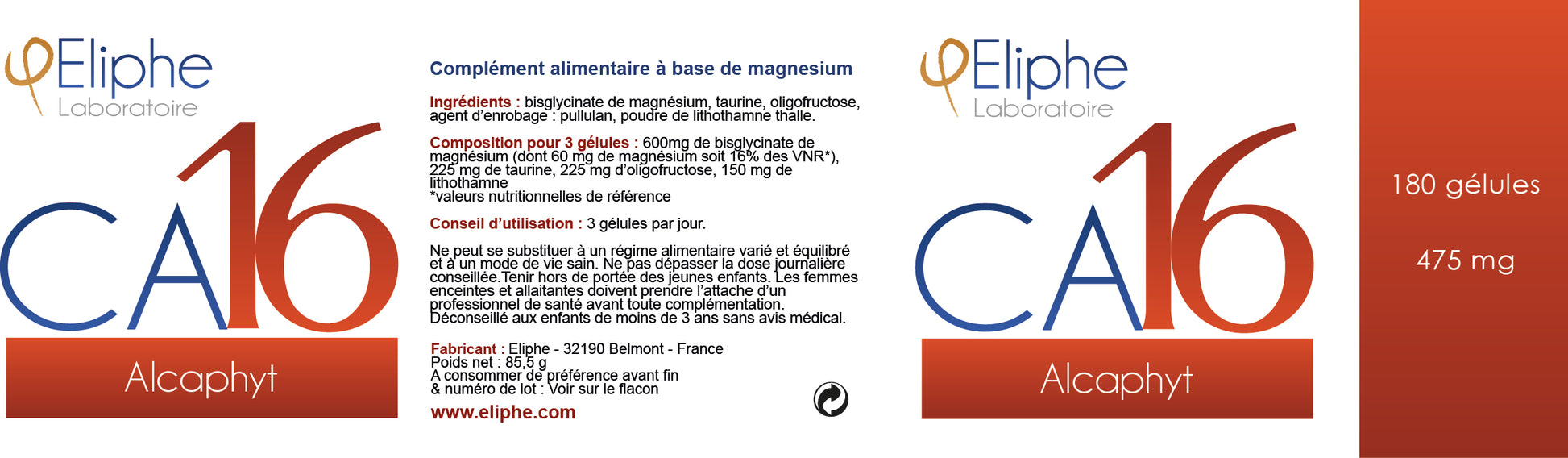 Eliphe
Laboratoire

CA16

Alcaphyt

Complément alimentaire à base de magnesium

Ingrédients : bisglycinate de magnésium, taurine, oligofructose, agent d'enrobage : pullulan, poudre de lithothamne thalle.

Composition pour 3 gélules : 600mg de bisglycinate de magnésium (dont 60 mg de magnésium soit 16% des VNR*), 225 mg de taurine, 225 mg d'oligofructose, 150 mg de lithothamne
*valeurs nutritionnelles de référence

Conseil d'utilisation : 3 gélules par jour.

Ne peut se substituer à un régime alimentaire varié et équilibré et à un mode de vie sain. Ne pas dépasser la dose journalière conseillée.Tenir hors de portée des jeunes enfants. Les femmes enceintes et allaitantes doivent prendre l'attache d'un professionnel de santé avant toute complémentation.
Déconseillé aux enfants de moins de 3 ans sans avis médical.

Fabricant : Eliphe - 32190 Belmont - France
Poids net : 85,5 g
A consommer de préférence avant fin
& numéro de lot : Voir sur le flacon

www.eliphe.com

Eliphe
Laboratoire

CA16

Alcaphyt

180 gélules

475 mg